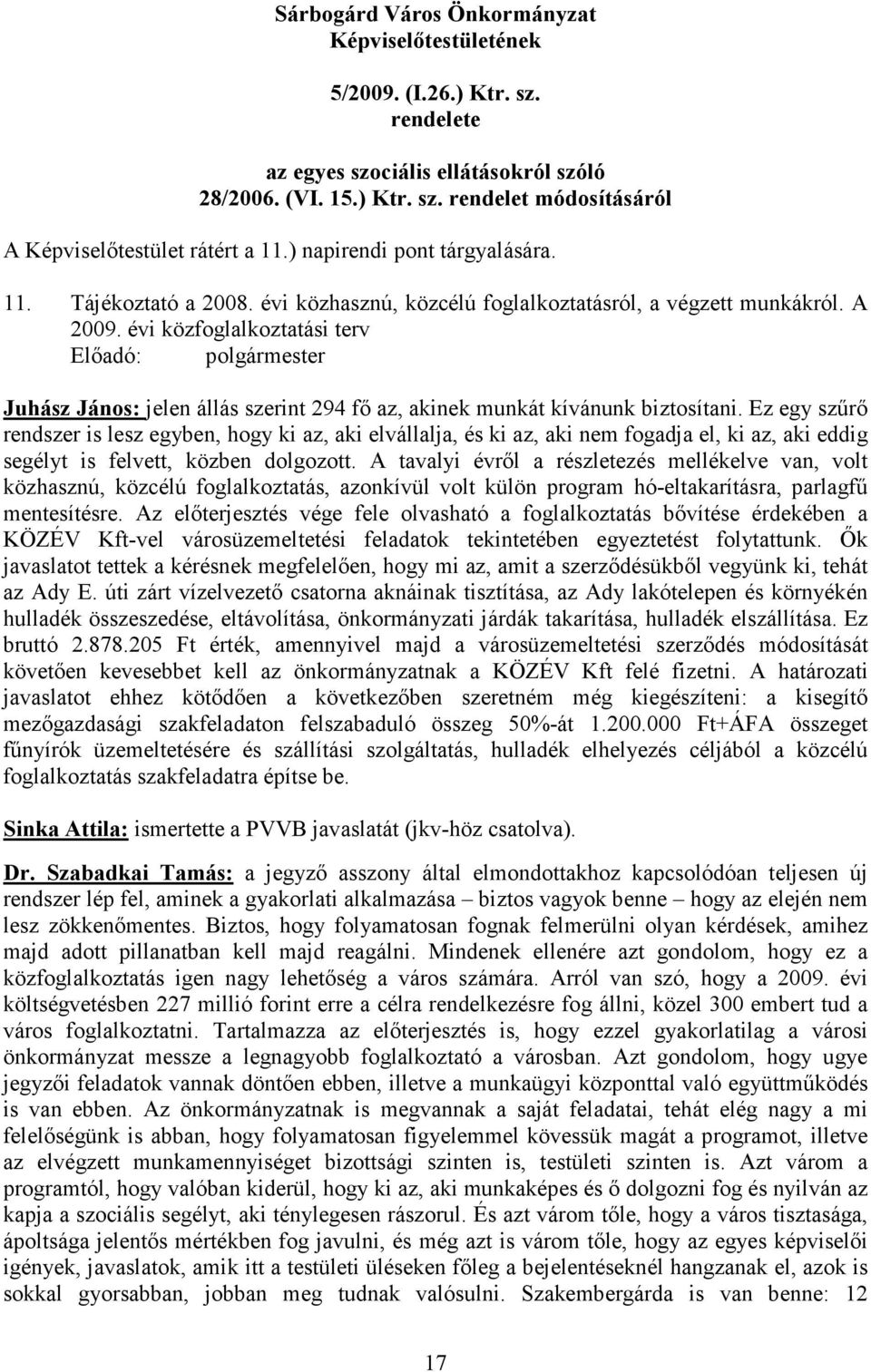 Sárbogárd Város Önkormányzat Képviselőtestületének

5/2009. (I.26.) Ktr. sz. rendelete

az egyes szociális ellátásokról szóló 28/2006. (VI. 15.) Ktr. sz. rendelet módosításáról

A Képviselőtestület rátért a 11.) napirendi pont tárgyalására.

11. Tájékoztató a 2008. évi közhasznú, közcélú foglalkoztatásról, a végzett munkákról. A 2009. évi közfoglalkoztatási terv
Előadó: polgármester

Juhász János: jelen állás szerint 294 fő az, akinek munkát kívánunk biztosítani. Ez egy szűrő rendszer is lesz egyben, hogy ki az, aki elvállalja, és ki az, aki nem fogadja el, ki az, aki eddig segélyt is felvett, közben dolgozott. A tavalyi évről a részletezés mellékelve van, volt közhasznú, közcélú foglalkoztatás, azonkívül volt külön program hó-eltakarításra, parlagfű mentesítésre. Az előterjesztés vége fele olvasható a foglalkoztatás bővítése érdekében a KÖZÉV Kft-vel városüzemeltetési feladatok tekintetében egyeztetést folytattunk. Ők javaslatot tettek a kérésnek megfelelően, hogy mi az, amit a szerződésükből vegyünk ki, tehát az Ady E. úti zárt vízelvezető csatorna aknáinak tisztítása, az Ady lakótelepen és környékén hulladék összeszedése, eltávolítása, önkormányzati járdák takarítása, hulladék elszállítása. Ez bruttó 2.878.205 Ft érték, amennyivel majd a városüzemeltetési szerződés módosítását követően kevesebbet kell az önkormányzatnak a KÖZÉV Kft felé fizetni. A határozati javaslatot ehhez kötődően a következőben szeretném még kiegészíteni: a kisegítő mezőgazdasági szakfeladaton felszabaduló összeg 50%-át 1.200.000 Ft+ÁFA összeget fűnyírók üzemeltetésére és szállítási szolgáltatás, hulladék elhelyezés céljából a közcélú foglalkoztatás szakfeladatra építse be.

Sinka Attila: ismertette a PVVB javaslatát (jkv-höz csatolva).

Dr. Szabadkai Tamás: a jegyző asszony által elmondottakhoz kapcsolódóan teljesen új rendszer lép fel, aminek a gyakorlati alkalmazása – biztos vagyok benne – hogy az elején nem lesz zökkenőmentes. Biztos, hogy folyamatosan fognak felmerülni olyan kérdések, amihez majd adott pillanatban kell majd reagálni. Mindenek ellenére azt gondolom, hogy ez a közfoglalkoztatás igen nagy lehetőség a város számára. Arról van szó, hogy a 2009. évi költségvetésben 227 millió forint erre a célra rendelkezésre fog állni, közel 300 embert tud a város foglalkoztatni. Tartalmazza az előterjesztés is, hogy ezzel gyakorlatilag a városi önkormányzat messze a legnagyobb foglalkoztató a városban. Azt gondolom, hogy ugye jegyzői feladatok vannak döntően ebben, illetve a munkaügyi központtal való együttműködés is van ebben. Az önkormányzatnak is megvannak a saját feladatai, tehát elég nagy a mi felelőségünk is abban, hogy folyamatosan figyelemmel kövessük magát a programot, illetve az elvégzett munkamennyiséget bizottsági szinten is, testületi szinten is. Azt várom a programtól, hogy valóban kiderül, hogy ki az, aki munkaképes és ő dolgozni fog és nyilván az kapja a szociális segélyt, aki ténylegesen rászorul. És azt várom tőle, hogy a város tisztasága, ápoltsága jelentős mértékben fog javulni, és még azt is várom tőle, hogy az egyes képviselői igények, javaslatok, amik itt a testületi üléseken főleg a bejelentéseknél hangzanak el, azok is sokkal gyorsabban, jobban meg tudnak valósulni. Szakembergárda is van benne: 12

17